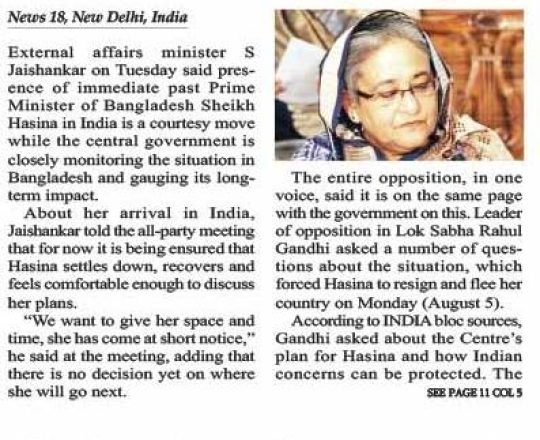 News 18, New Delhi, India

External affairs minister S Jaishankar on Tuesday said presence of immediate past Prime Minister of Bangladesh Sheikh Hasina in India is a courtesy move while the central government is closely monitoring the situation in Bangladesh and gauging its long-term impact.

About her arrival in India, Jaishankar told the all-party meeting that for now it is being ensured that Hasina settles down, recovers and feels comfortable enough to discuss her plans.

"We want to give her space and time, she has come at short notice," he said at the meeting, adding that there is no decision yet on where she will go next.

The entire opposition, in one voice, said it is on the same page with the government on this. Leader of opposition in Lok Sabha Rahul Gandhi asked a number of questions about the situation, which forced Hasina to resign and flee her country on Monday (August 5).

According to INDIA bloc sources, Gandhi asked about the Centre's plan for Hasina and how Indian concerns can be protected. The

SEE PAGE 11 COL 5